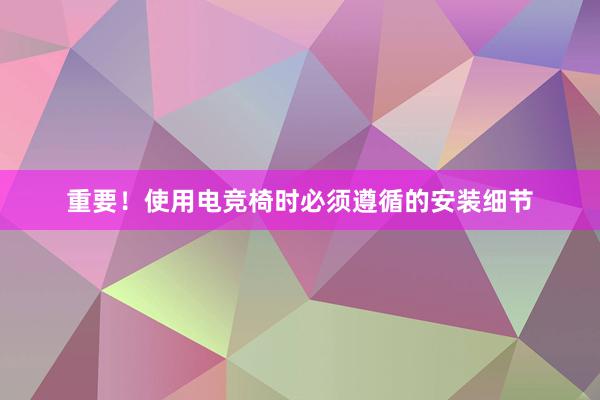 重要！使用电竞椅时必须遵循的安装细节